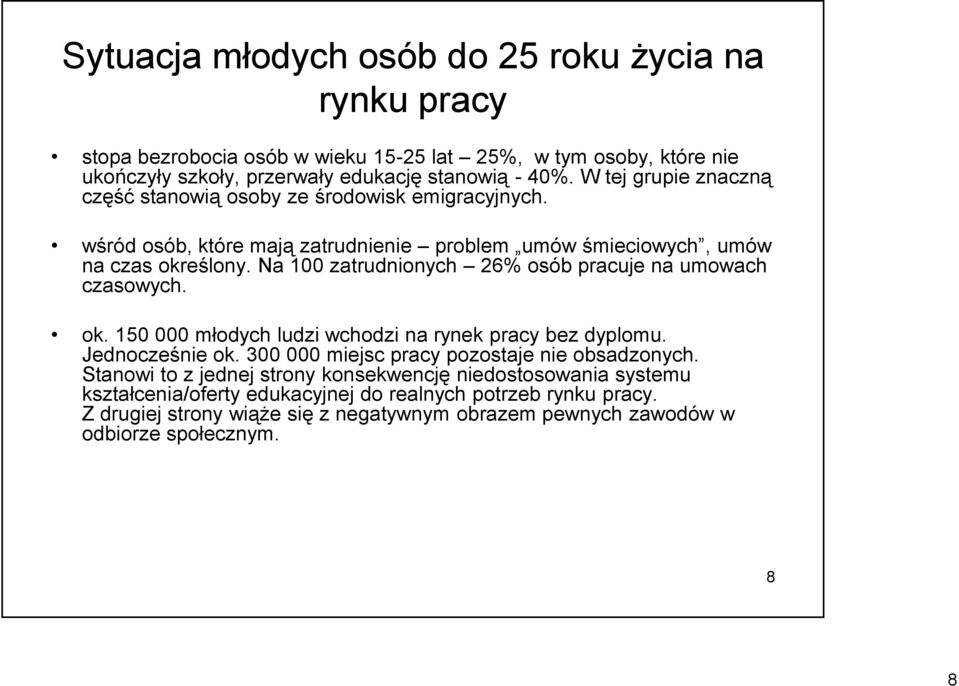 Sytuacja młodych osób do 25 roku życia na rynku pracy

• stopa bezrobocia osób w wieku 15-25 lat – 25%, w tym osoby, które nie ukończyły szkoły, przerwały edukację stanowią - 40%. W tej grupie znaczną część stanowią osoby ze środowisk emigracyjnych.

• wśród osób, które mają zatrudnienie – problem „umów śmieciowych”, umów na czas określony. Na 100 zatrudnionych – 26% osób pracuje na umowach czasowych.

• ok. 150 000 młodych ludzi wchodzi na rynek pracy bez dyplomu. Jednocześnie ok. 300 000 miejsc pracy pozostaje nie obsadzonych. Stanowi to z jednej strony konsekwencję niedostosowania systemu kształcenia/oferty edukacyjnej do realnych potrzeb rynku pracy. Z drugiej strony wiąże się z negatywnym obrazem pewnych zawodów w odbiorze społecznym.

8

8